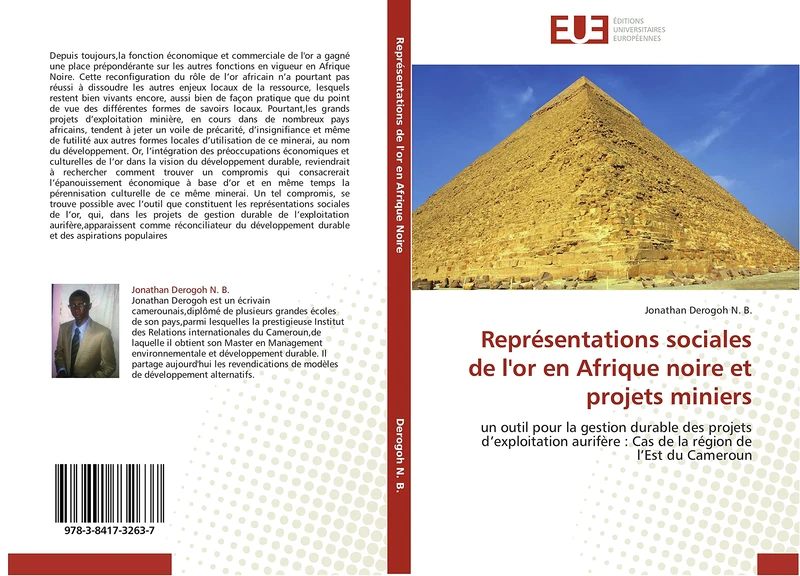 Depuis toujours,la fonction économique et commerciale de l'or a gagné une place prépondérante sur les autres fonctions en vigueur en Afrique Noire. Cette reconfiguration du rôle de l'or africain n'a pourtant pas réussi à dissoudre les autres enjeux locaux de la ressource, lesquels restent bien vivants encore, aussi bien de façon pratique que du point de vue des différentes formes de savoirs locaux. Pourtant,les grands projets d'exploitation minière, en cours dans de nombreux pays africains, tendent à jeter un voile de précarité, d'insignifiance et même de futilité aux autres formes locales d'utilisation de ce minerai, au nom du développement. Or, l'intégration des préoccupations économiques et culturelles de l'or dans la vision du développement durable, reviendrait à rechercher comment trouver un compromis qui consacrerait l'épanouissement économique à base d'or et en même temps la pérennisation culturelle de ce même minerai. Un tel compromis, se trouve possible avec l'outil que constituent les représentations sociales de l'or, qui, dans les projets de gestion durable de l'exploitation aurifère,apparaissent comme réconciliateur du développement durable et des aspirations populaires

Jonathan Derogoh N. B.
Jonathan Derogoh est un écrivain camerounais,diplômé de plusieurs grandes écoles de son pays,parmi lesquelles la prestigieuse Institut des Relations internationales du Cameroun,de laquelle il obtient son Master en Management environnementale et développement durable. Il partage aujourd'hui les revendications de modèles de développement alternatifs.

978-3-8417-3263-7

Représentations sociales de l'or en Afrique Noire

Derogoh N. B.

EUE ÉDITIONS UNIVERSITAIRES EUROPÉENNES

Jonathan Derogoh N. B.

Représentations sociales de l'or en Afrique noire et projets miniers

un outil pour la gestion durable des projets d'exploitation aurifère : Cas de la région de l'Est du Cameroun